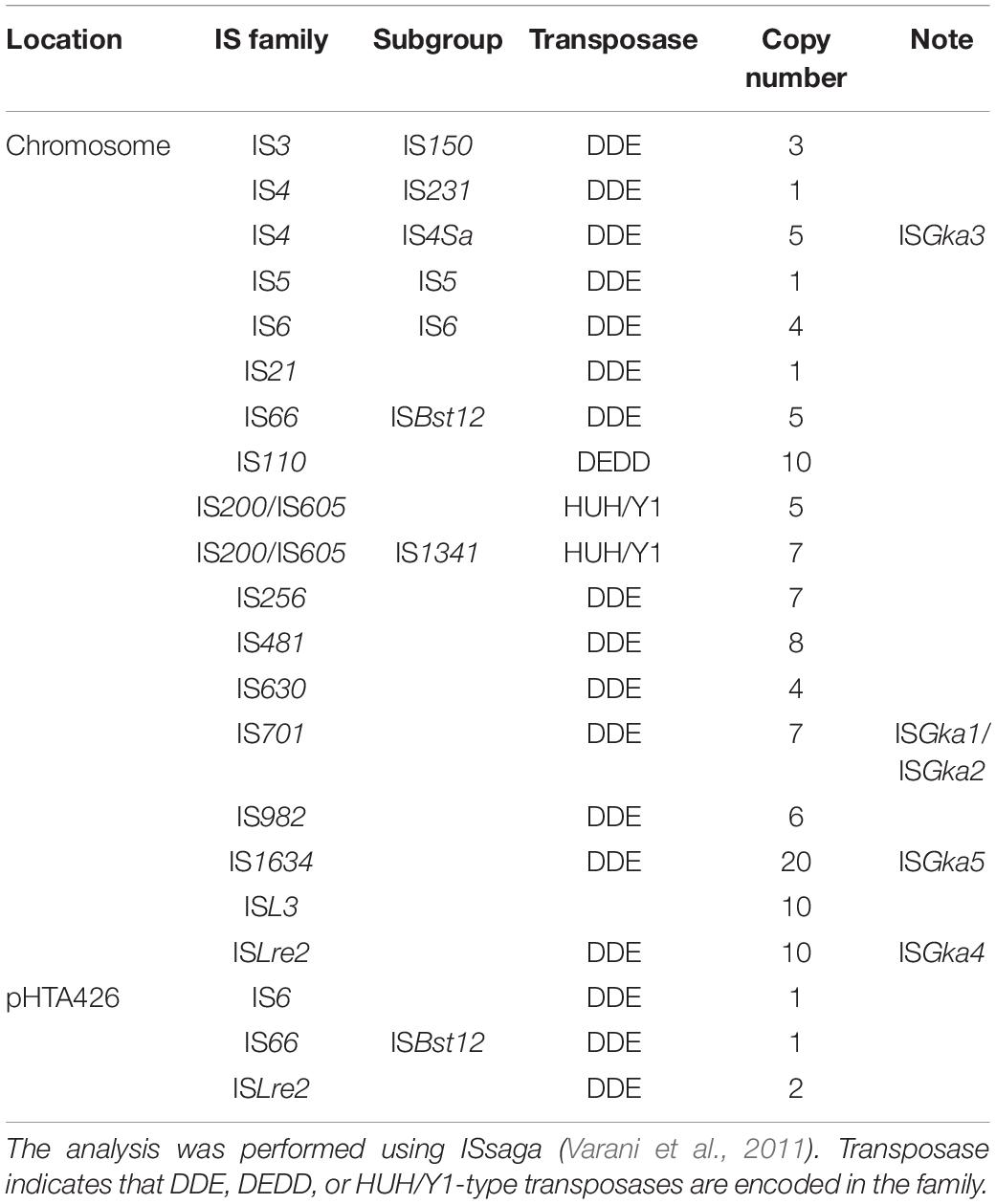 | Location | IS family | Subgroup | Transposase | Copy number | Note |
|---|---|---|---|---|---|
| Chromosome | IS3 | IS150 | DDE | 3 | |
| | IS4 | IS231 | DDE | 1 | |
| | IS4 | IS4Sa | DDE | 5 | ISGka3 |
| | IS5 | IS5 | DDE | 1 | |
| | IS6 | IS6 | DDE | 4 | |
| | IS21 | | DDE | 1 | |
| | IS66 | ISBst12 | DDE | 5 | |
| | IS110 | | DEDD | 10 | |
| | IS200/IS605 | | HUH/Y1 | 5 | |
| | IS200/IS605 | IS1341 | HUH/Y1 | 7 | |
| | IS256 | | DDE | 7 | |
| | IS481 | | DDE | 8 | |
| | IS630 | | DDE | 4 | |
| | IS701 | | DDE | 7 | ISGka1/ ISGka2 |
| | IS982 | | DDE | 6 | |
| | IS1634 | | DDE | 20 | ISGka5 |
| | ISL3 | | | 10 | |
| | ISLre2 | | DDE | 10 | ISGka4 |
| pHTA426 | IS6 | | DDE | 1 | |
| | IS66 | ISBst12 | DDE | 1 | |
| | ISLre2 | | DDE | 2 | |

The analysis was performed using ISsaga (Varani et al., 2011). Transposase indicates that DDE, DEDD, or HUH/Y1-type transposases are encoded in the family.